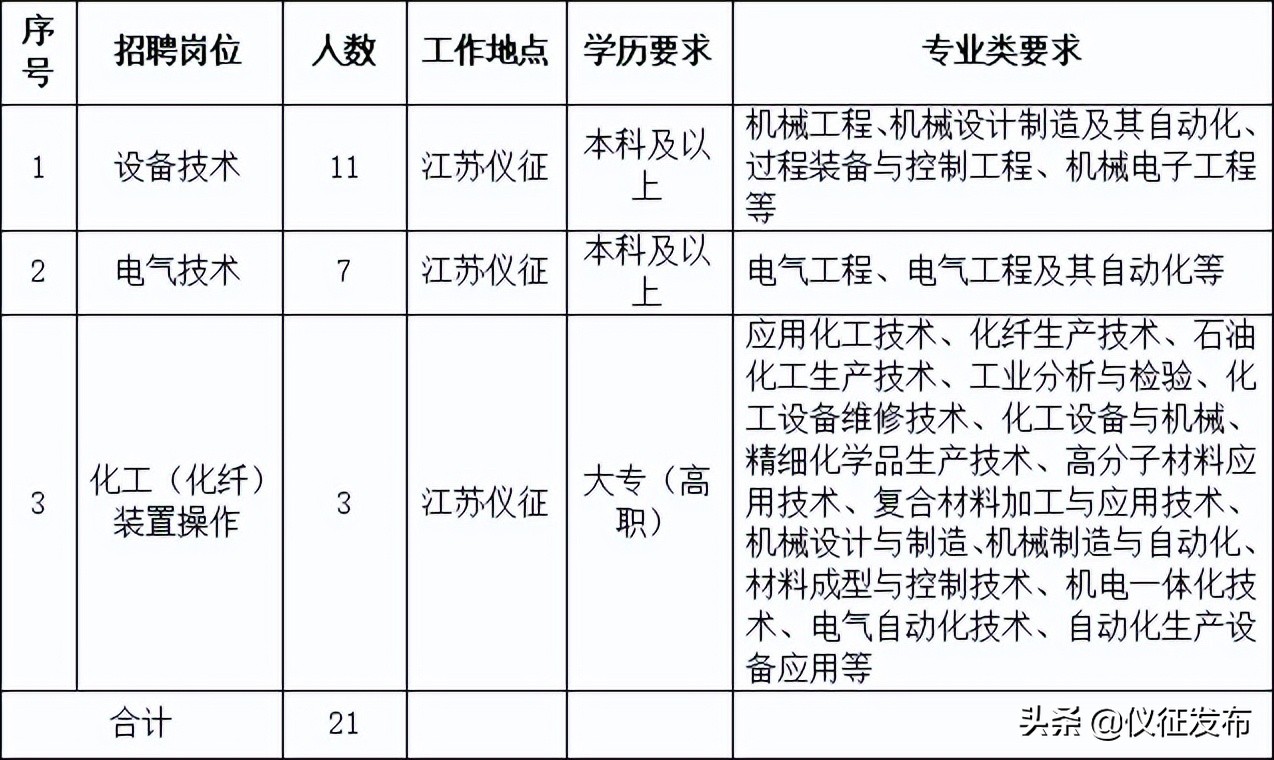 | 序号 | 招聘岗位 | 人数 | 工作地点 | 学历要求 | 专业类要求 |
|---|---|---|---|---|---|
| 1 | 设备技术 | 11 | 江苏仪征 | 本科及以上 | 机械工程、机械设计制造及其自动化、过程装备与控制工程、机械电子工程等 |
| 2 | 电气技术 | 7 | 江苏仪征 | 本科及以上 | 电气工程、电气工程及其自动化等 |
| 3 | 化工（化纤）装置操作 | 3 | 江苏仪征 | 大专（高职） | 应用化工技术、化纤生产技术、石油化工生产技术、工业分析与检验、化工设备维修技术、化工设备与机械、精细化学品生产技术、高分子材料应用技术、复合材料加工与应用技术、机械设计与制造、机械制造与自动化、材料成型与控制技术、机电一体化技术、电气自动化技术、自动化生产设备应用等 |
| 合计 | | 21 | | | |

头条 @仪征发布